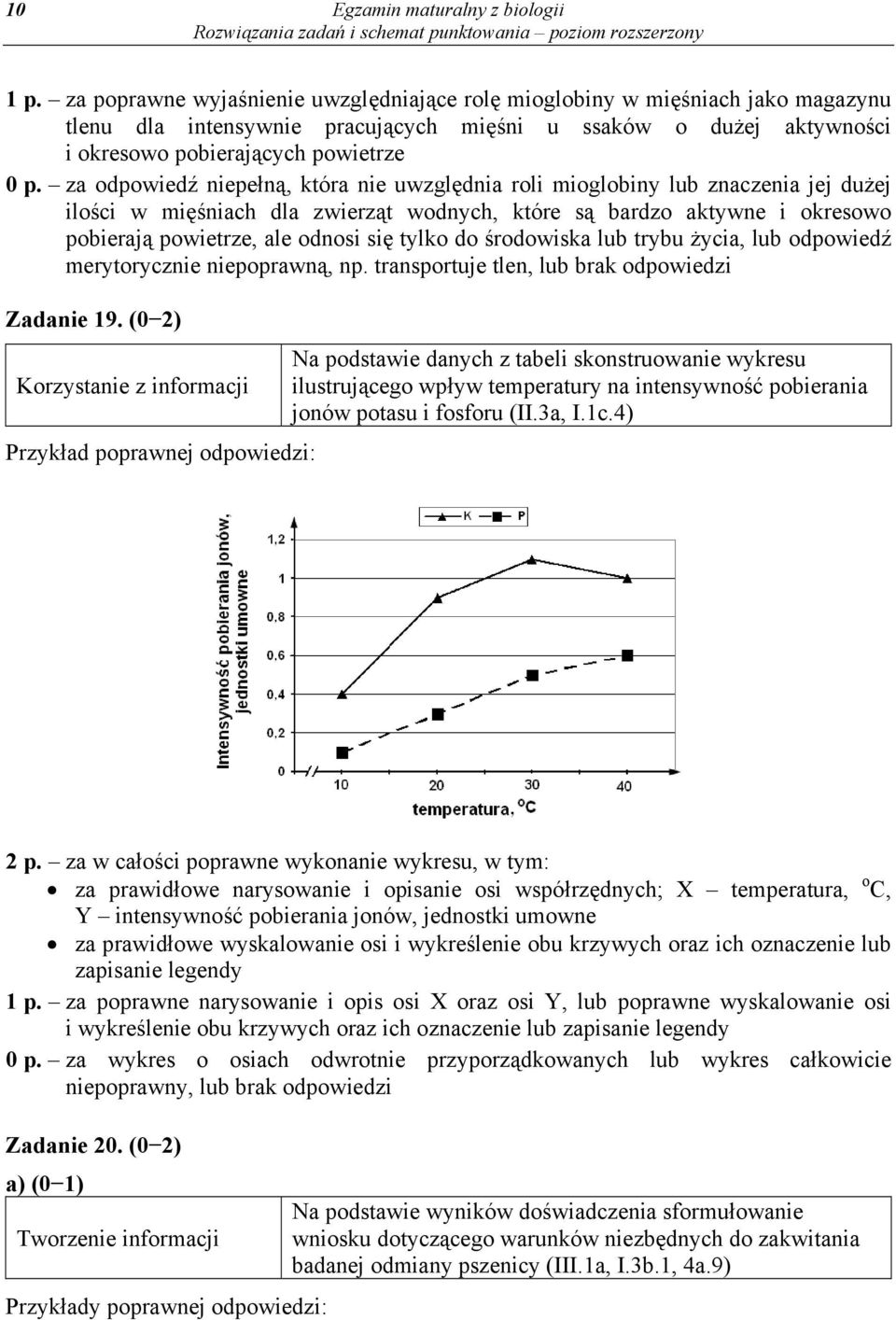 10 Egzamin maturalny z biologii
Rozwiązania zadań i schemat punktowania – poziom rozszerzony

1 p. – za poprawne wyjaśnienie uwzględniające rolę mioglobiny w mięśniach jako magazynu tlenu dla intensywnie pracujących mięśni u ssaków o dużej aktywności i okresowo pobierających powietrze
0 p. – za odpowiedź niepełną, która nie uwzględnia roli mioglobiny lub znaczenia jej dużej ilości w mięśniach dla zwierząt wodnych, które są bardzo aktywne i okresowo pobierają powietrze, ale odnosi się tylko do środowiska lub trybu życia, lub odpowiedź merytorycznie niepoprawną, np. transportuje tlen, lub brak odpowiedzi

Zadanie 19. (0−2)

| Korzystanie z informacji | Na podstawie danych z tabeli skonstruowanie wykresu ilustrującego wpływ temperatury na intensywność pobierania jonów potasu i fosforu (II.3a, I.1c.4) |
|---|---|

Przykład poprawnej odpowiedzi:

K P
Intensywność pobierania jonów, jednostki umowne
1,2
1
0,8
0,6
0,4
0,2
0
10 20 30 40
temperatura, $^{o}C$

2 p. – za w całości poprawne wykonanie wykresu, w tym:
• za prawidłowe narysowanie i opisanie osi współrzędnych; X – temperatura, $^{o}C$, Y – intensywność pobierania jonów, jednostki umowne
• za prawidłowe wyskalowanie osi i wykreślenie obu krzywych oraz ich oznaczenie lub zapisanie legendy
1 p. – za poprawne narysowanie i opis osi X oraz osi Y, lub poprawne wyskalowanie osi i wykreślenie obu krzywych oraz ich oznaczenie lub zapisanie legendy
0 p. – za wykres o osiach odwrotnie przyporządkowanych lub wykres całkowicie niepoprawny, lub brak odpowiedzi

Zadanie 20. (0−2)
a) (0−1)

| Tworzenie informacji | Na podstawie wyników doświadczenia sformułowanie wniosku dotyczącego warunków niezbędnych do zakwitania badanej odmiany pszenicy (III.1a, I.3b.1, 4a.9) |
|---|---|

Przykłady poprawnej odpowiedzi: